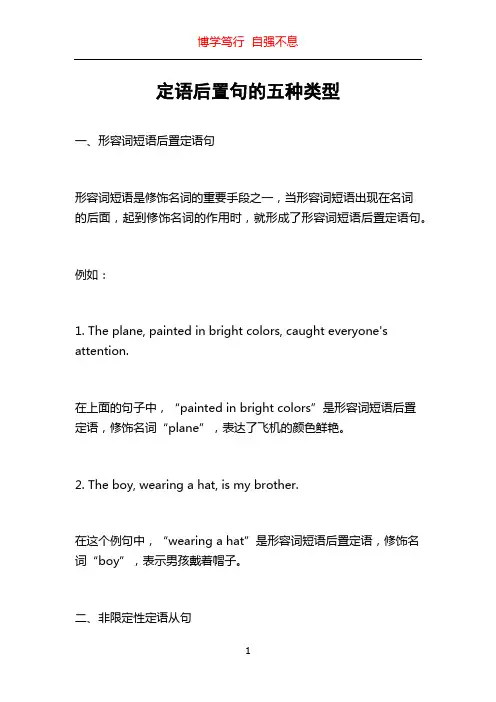 博学笃行 自强不息

定语后置句的五种类型

一、形容词短语后置定语句

形容词短语是修饰名词的重要手段之一，当形容词短语出现在名词的后面，起到修饰名词的作用时，就形成了形容词短语后置定语句。

例如：

1. The plane, painted in bright colors, caught everyone's attention.

在上面的句子中，“painted in bright colors”是形容词短语后置定语，修饰名词“plane”，表达了飞机的颜色鲜艳。

2. The boy, wearing a hat, is my brother.

在这个例句中，“wearing a hat”是形容词短语后置定语，修饰名词“boy”，表示男孩戴着帽子。

二、非限定性定语从句

1